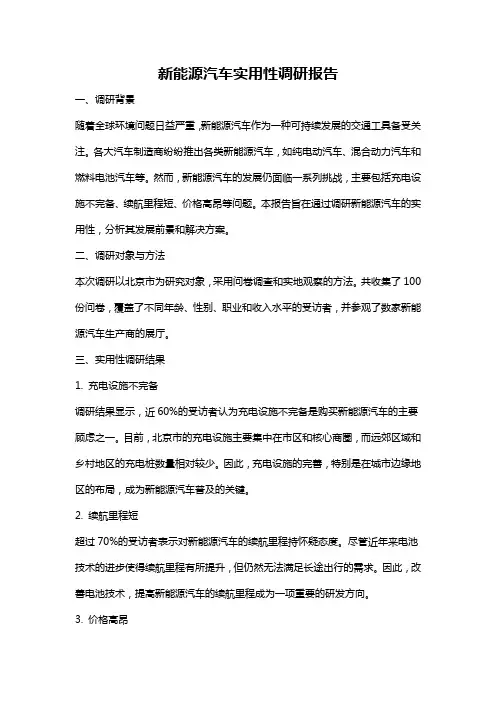 新能源汽车实用性调研报告

一、调研背景

随着全球环境问题日益严重，新能源汽车作为一种可持续发展的交通工具备受关注。各大汽车制造商纷纷推出各类新能源汽车，如纯电动汽车、混合动力汽车和燃料电池汽车等。然而，新能源汽车的发展仍面临一系列挑战，主要包括充电设施不完备、续航里程短、价格高昂等问题。本报告旨在通过调研新能源汽车的实用性，分析其发展前景和解决方案。

二、调研对象与方法

本次调研以北京市为研究对象，采用问卷调查和实地观察的方法。共收集了100份问卷，覆盖了不同年龄、性别、职业和收入水平的受访者，并参观了数家新能源汽车生产商的展厅。

三、实用性调研结果

1. 充电设施不完备

调研结果显示，近60%的受访者认为充电设施不完备是购买新能源汽车的主要顾虑之一。目前，北京市的充电设施主要集中在市区和核心商圈，而远郊区域和乡村地区的充电桩数量相对较少。因此，充电设施的完善，特别是在城市边缘地区的布局，成为新能源汽车普及的关键。

2. 续航里程短

超过70%的受访者表示对新能源汽车的续航里程持怀疑态度。尽管近年来电池技术的进步使得续航里程有所提升，但仍然无法满足长途出行的需求。因此，改善电池技术，提高新能源汽车的续航里程成为一项重要的研发方向。

3. 价格高昂